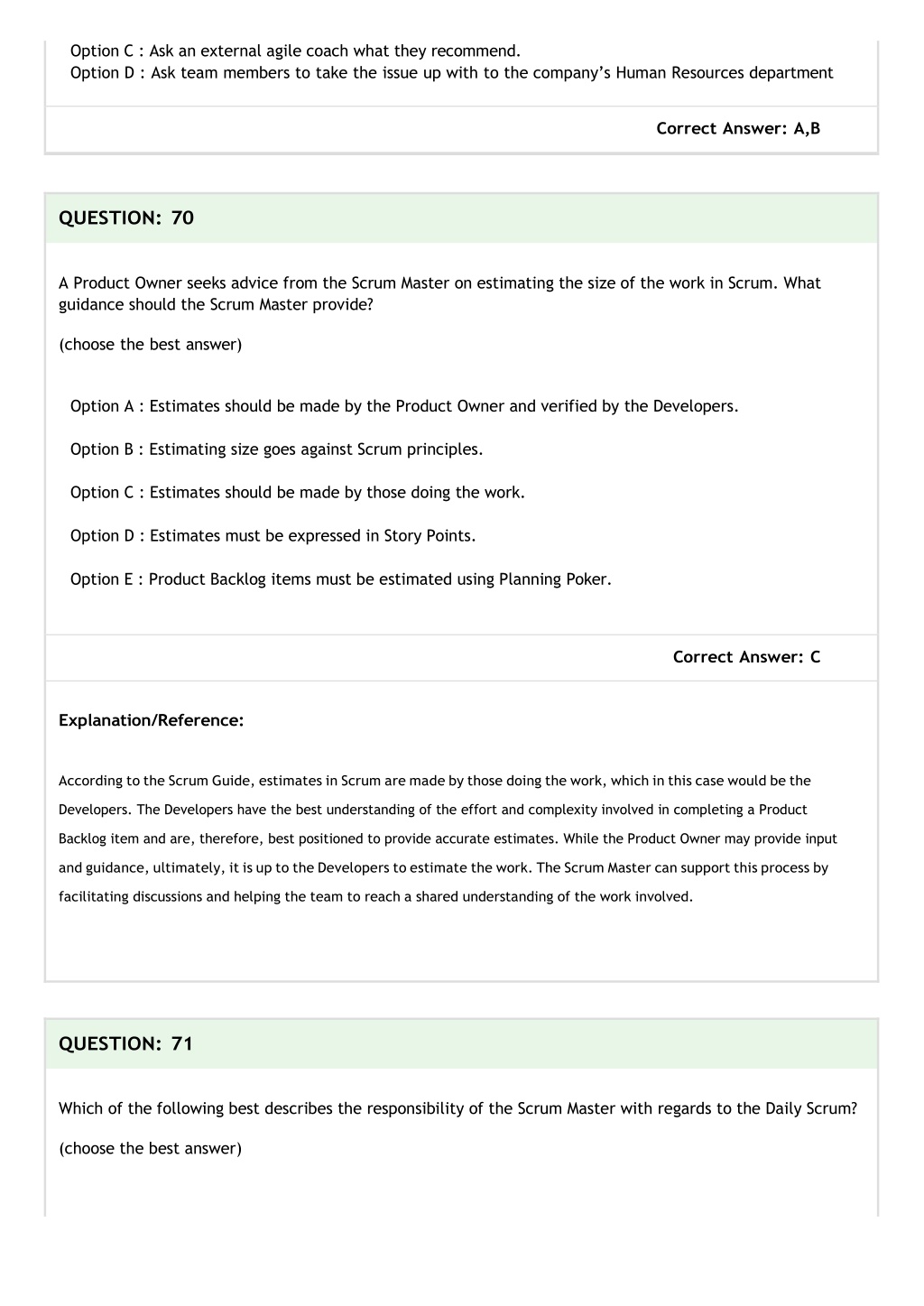 Option C : Ask an external agile coach what they recommend.
Option D : Ask team members to take the issue up with to the company's Human Resources department

Correct Answer: A,B

QUESTION: 70

A Product Owner seeks advice from the Scrum Master on estimating the size of the work in Scrum. What guidance should the Scrum Master provide?

(choose the best answer)

Option A : Estimates should be made by the Product Owner and verified by the Developers.

Option B : Estimating size goes against Scrum principles.

Option C : Estimates should be made by those doing the work.

Option D : Estimates must be expressed in Story Points.

Option E : Product Backlog items must be estimated using Planning Poker.

Correct Answer: C

Explanation/Reference:

According to the Scrum Guide, estimates in Scrum are made by those doing the work, which in this case would be the Developers. The Developers have the best understanding of the effort and complexity involved in completing a Product Backlog item and are, therefore, best positioned to provide accurate estimates. While the Product Owner may provide input and guidance, ultimately, it is up to the Developers to estimate the work. The Scrum Master can support this process by facilitating discussions and helping the team to reach a shared understanding of the work involved.

QUESTION: 71

Which of the following best describes the responsibility of the Scrum Master with regards to the Daily Scrum?

(choose the best answer)